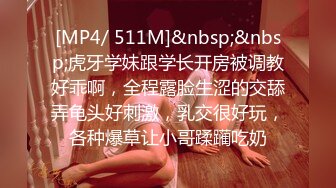 [MP4/ 511M]&nbsp;&nbsp;虎牙学妹跟学长开房被调教好乖啊，全程露脸生涩的交舔弄龟头好刺激，乳交很好玩，各种爆草让小哥蹂躏吃奶